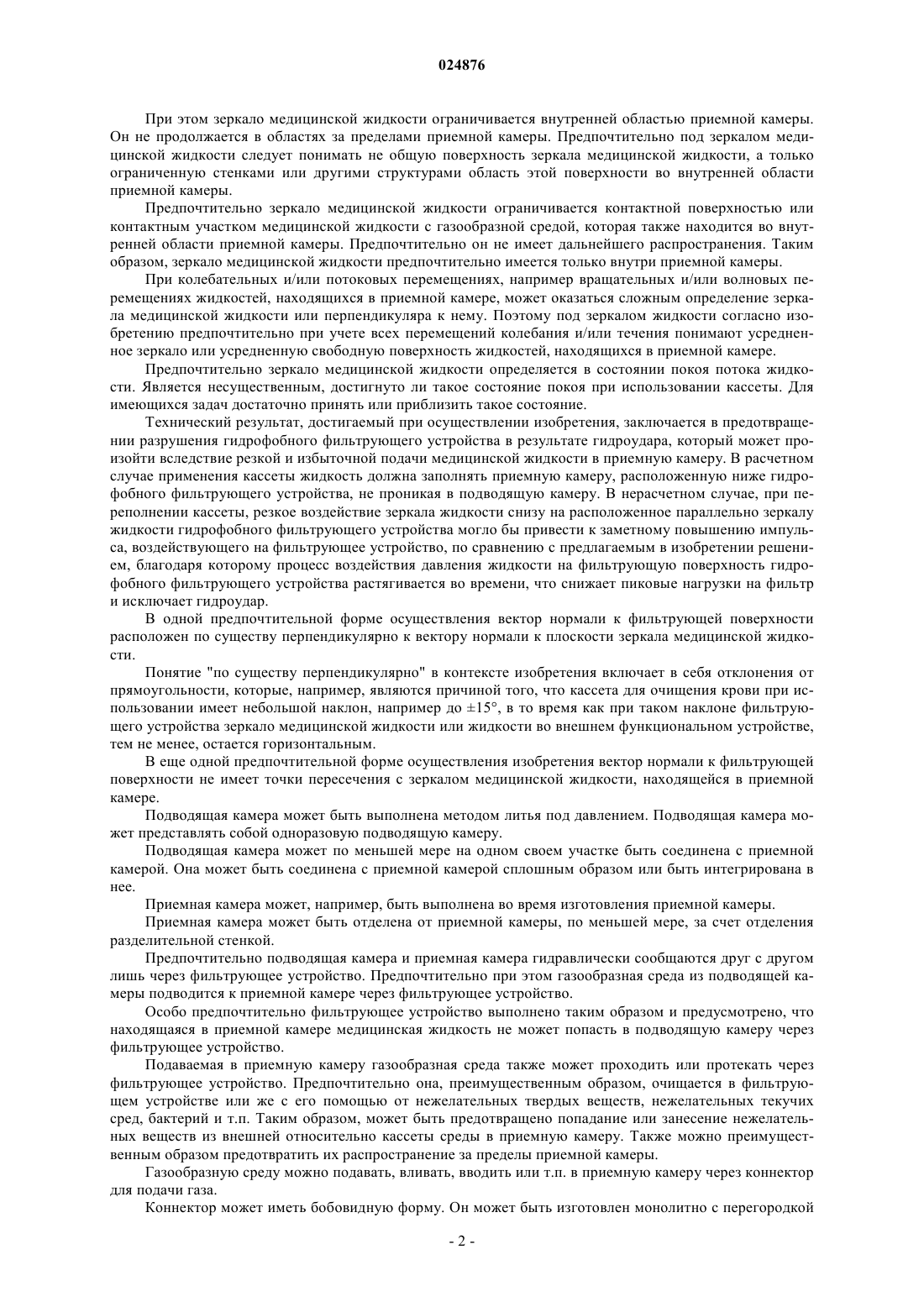 024876

При этом зеркало медицинской жидкости ограничивается внутренней областью приемной камеры. Он не продолжается в областях за пределами приемной камеры. Предпочтительно под зеркалом медицинской жидкости следует понимать не общую поверхность зеркала медицинской жидкости, а только ограниченную стенками или другими структурами область этой поверхности во внутренней области приемной камеры.

Предпочтительно зеркало медицинской жидкости ограничивается контактной поверхностью или контактным участком медицинской жидкости с газообразной средой, которая также находится во внутренней области приемной камеры. Предпочтительно он не имеет дальнейшего распространения. Таким образом, зеркало медицинской жидкости предпочтительно имеется только внутри приемной камеры.

При колебательных и/или потоковых перемещениях, например вращательных и/или волновых перемещениях жидкостей, находящихся в приемной камере, может оказаться сложным определение зеркала медицинской жидкости или перпендикуляра к нему. Поэтому под зеркалом жидкости согласно изобретению предпочтительно при учете всех перемещений колебания и/или течения понимают усредненное зеркало или усредненную свободную поверхность жидкостей, находящихся в приемной камере.

Предпочтительно зеркало медицинской жидкости определяется в состоянии покоя потока жидкости. Является несущественным, достигнуто ли такое состояние покоя при использовании кассеты. Для имеющихся задач достаточно принять или приблизить такое состояние.

Технический результат, достигаемый при осуществлении изобретения, заключается в предотвращении разрушения гидрофобного фильтрующего устройства в результате гидроудара, который может произойти вследствие резкой и избыточной подачи медицинской жидкости в приемную камеру. В расчетном случае применения кассеты жидкость должна заполнять приемную камеру, расположенную ниже гидрофобного фильтрующего устройства, не проникая в подводящую камеру. В нерасчетном случае, при переполнении кассеты, резкое воздействие зеркала жидкости снизу на расположенное параллельно зеркалу жидкости гидрофобного фильтрующего устройства могло бы привести к заметному повышению импульса, воздействующего на фильтрующее устройство, по сравнению с предлагаемым в изобретении решением, благодаря которому процесс воздействия давления жидкости на фильтрующую поверхность гидрофобного фильтрующего устройства растягивается во времени, что снижает пиковые нагрузки на фильтр и исключает гидроудар.

В одной предпочтительной форме осуществления вектор нормали к фильтрующей поверхности расположен по существу перпендикулярно к вектору нормали к плоскости зеркала медицинской жидкости.

Понятие "по существу перпендикулярно" в контексте изобретения включает в себя отклонения от прямоугольности, которые, например, являются причиной того, что кассета для очищения крови при использовании имеет небольшой наклон, например до $\pm 15°$, в то время как при таком наклоне фильтрующего устройства зеркало медицинской жидкости или жидкости во внешнем функциональном устройстве, тем не менее, остается горизонтальным.

В еще одной предпочтительной форме осуществления изобретения вектор нормали к фильтрующей поверхности не имеет точки пересечения с зеркалом медицинской жидкости, находящейся в приемной камере.

Подводящая камера может быть выполнена методом литья под давлением. Подводящая камера может представлять собой одноразовую подводящую камеру.

Подводящая камера может по меньшей мере на одном своем участке быть соединена с приемной камерой. Она может быть соединена с приемной камерой сплошным образом или быть интегрирована в нее.

Приемная камера может, например, быть выполнена во время изготовления приемной камеры.

Приемная камера может быть отделена от приемной камеры, по меньшей мере, за счет отделения разделительной стенкой.

Предпочтительно подводящая камера и приемная камера гидравлически сообщаются друг с другом лишь через фильтрующее устройство. Предпочтительно при этом газообразная среда из подводящей камеры подводится к приемной камере через фильтрующее устройство.

Особо предпочтительно фильтрующее устройство выполнено таким образом и предусмотрено, что находящаяся в приемной камере медицинская жидкость не может попасть в подводящую камеру через фильтрующее устройство.

Подаваемая в приемную камеру газообразная среда также может проходить или протекать через фильтрующее устройство. Предпочтительно она, преимущественным образом, очищается в фильтрующем устройстве или же с его помощью от нежелательных твердых веществ, нежелательных текучих сред, бактерий и т.п. Таким образом, может быть предотвращено попадание или занесение нежелательных веществ из внешней относительно кассеты среды в приемную камеру. Также можно преимущественным образом предотвратить их распространение за пределы приемной камеры.

Газообразную среду можно подавать, вливать, вводить или т.п. в приемную камеру через коннектор для подачи газа.

Коннектор может иметь бобовидную форму. Он может быть изготовлен монолитно с перегородкой

- 2 -